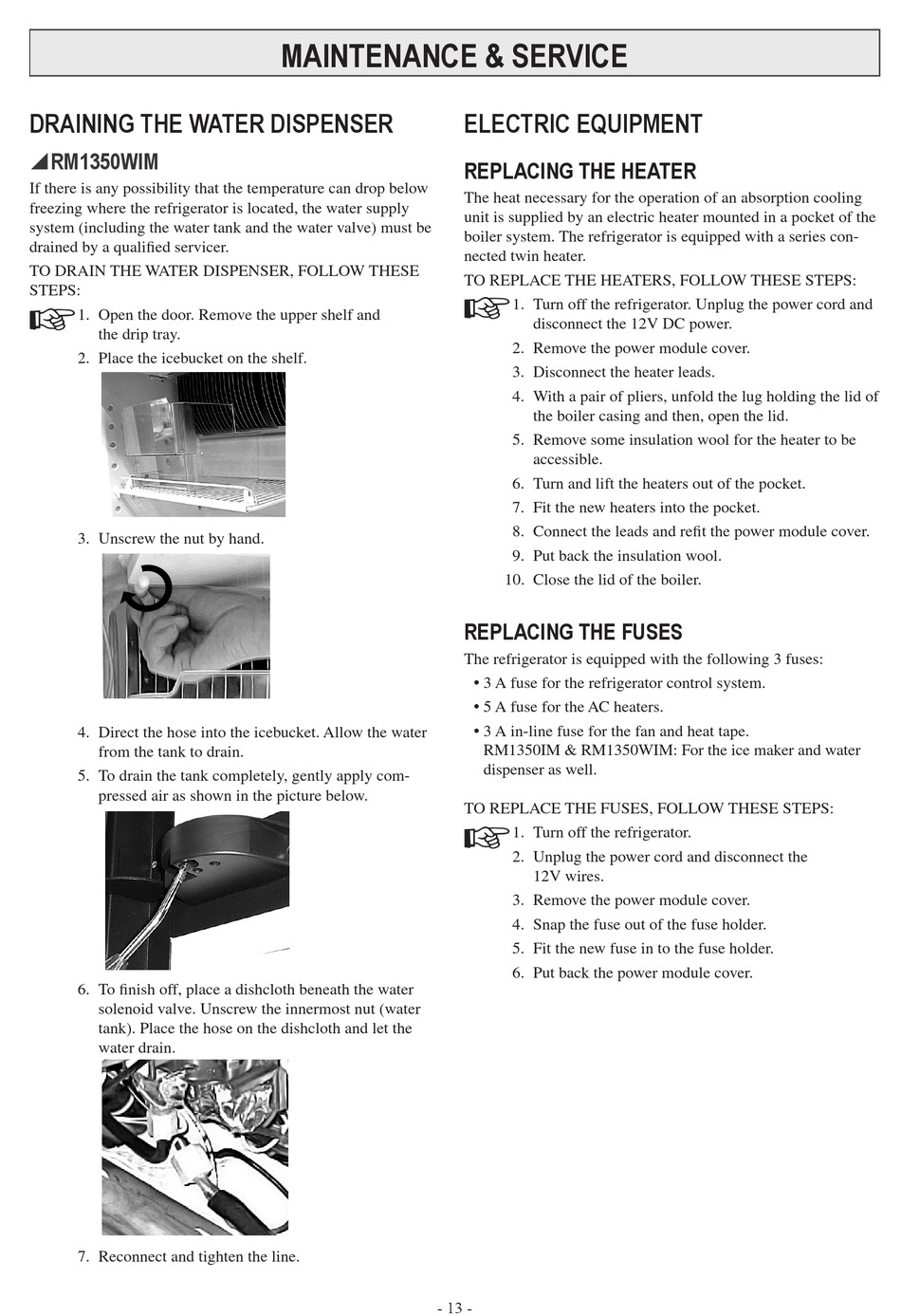 MAINTENANCE & SERVICE

DRAINING THE WATER DISPENSER

RM1350WIM

If there is any possibility that the temperature can drop below freezing where the refrigerator is located, the water supply system (including the water tank and the water valve) must be drained by a qualified servicer.

TO DRAIN THE WATER DISPENSER, FOLLOW THESE STEPS:

1. Open the door. Remove the upper shelf and the drip tray.
2. Place the icebucket on the shelf.

3. Unscrew the nut by hand.

4. Direct the hose into the icebucket. Allow the water from the tank to drain.
5. To drain the tank completely, gently apply compressed air as shown in the picture below.

6. To finish off, place a dishcloth beneath the water solenoid valve. Unscrew the innermost nut (water tank). Place the hose on the dishcloth and let the water drain.

7. Reconnect and tighten the line.

ELECTRIC EQUIPMENT

REPLACING THE HEATER

The heat necessary for the operation of an absorption cooling unit is supplied by an electric heater mounted in a pocket of the boiler system. The refrigerator is equipped with a series connected twin heater.

TO REPLACE THE HEATERS, FOLLOW THESE STEPS:

1. Turn off the refrigerator. Unplug the power cord and disconnect the 12V DC power.
2. Remove the power module cover.
3. Disconnect the heater leads.
4. With a pair of pliers, unfold the lug holding the lid of the boiler casing and then, open the lid.
5. Remove some insulation wool for the heater to be accessible.
6. Turn and lift the heaters out of the pocket.
7. Fit the new heaters into the pocket.
8. Connect the leads and refit the power module cover.
9. Put back the insulation wool.
10. Close the lid of the boiler.

REPLACING THE FUSES

The refrigerator is equipped with the following 3 fuses:

• 3 A fuse for the refrigerator control system.
• 5 A fuse for the AC heaters.
• 3 A in-line fuse for the fan and heat tape. RM1350IM & RM1350WIM: For the ice maker and water dispenser as well.

TO REPLACE THE FUSES, FOLLOW THESE STEPS:

1. Turn off the refrigerator.
2. Unplug the power cord and disconnect the 12V wires.
3. Remove the power module cover.
4. Snap the fuse out of the fuse holder.
5. Fit the new fuse in to the fuse holder.
6. Put back the power module cover.

- 13 -